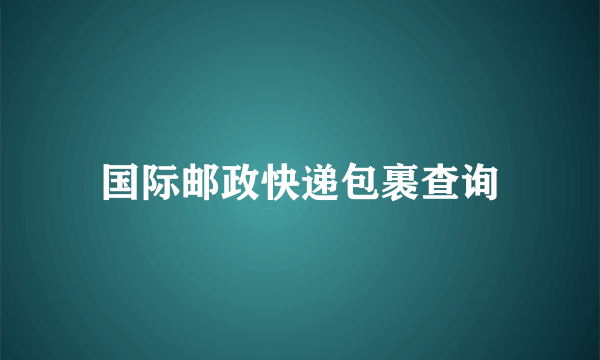 国际邮政快递包裹查询